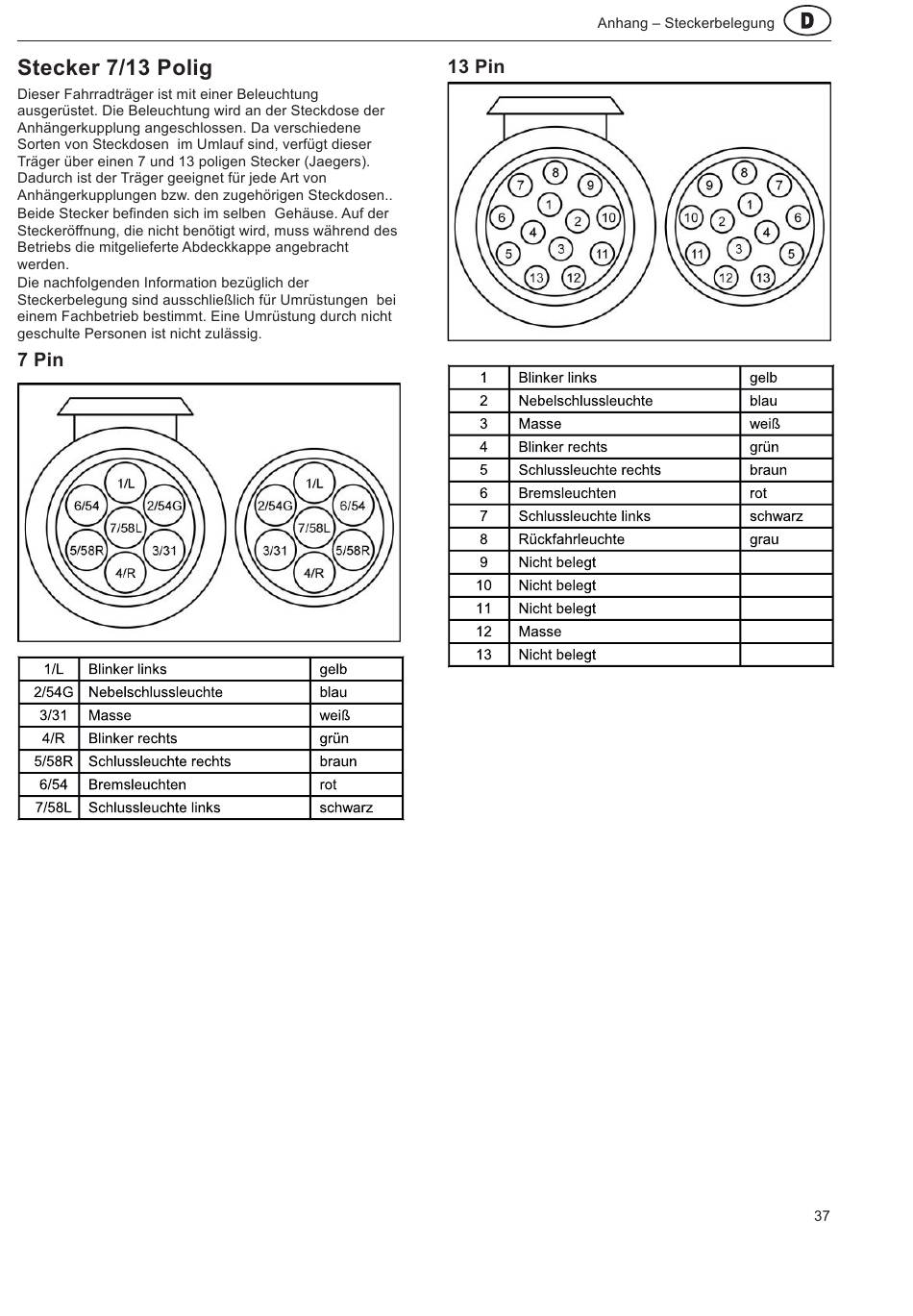 Anhang – Steckerbelegung D

Stecker 7/13 Polig

Dieser Fahrradträger ist mit einer Beleuchtung ausgerüstet. Die Beleuchtung wird an der Steckdose der Anhängerkupplung angeschlossen. Da verschiedene Sorten von Steckdosen im Umlauf sind, verfügt dieser Träger über einen 7 und 13 poligen Stecker (Jaegers). Dadurch ist der Träger geeignet für jede Art von Anhängerkupplungen bzw. den zugehörigen Steckdosen.. Beide Stecker befinden sich im selben Gehäuse. Auf der Steckeröffnung, die nicht benötigt wird, muss während des Betriebs die mitgelieferte Abdeckkappe angebracht werden.
Die nachfolgenden Information bezüglich der Steckerbelegung sind ausschließlich für Umrüstungen bei einem Fachbetrieb bestimmt. Eine Umrüstung durch nicht geschulte Personen ist nicht zulässig.

7 Pin

1/L 6/54 2/54G 7/58L 5/58R 3/31 4/R

1/L 2/54G 6/54 7/58L 3/31 5/58R 4/R

| 1/L | Blinker links | gelb |
|---|---|---|
| 2/54G | Nebelschlussleuchte | blau |
| 3/31 | Masse | weiß |
| 4/R | Blinker rechts | grün |
| 5/58R | Schlussleuchte rechts | braun |
| 6/54 | Bremsleuchten | rot |
| 7/58L | Schlussleuchte links | schwarz |

13 Pin

8 7 9 1 6 2 10 4 5 3 11 13 12

8 9 7 1 10 2 6 4 11 3 5 12 13

| 1 | Blinker links | gelb |
|---|---|---|
| 2 | Nebelschlussleuchte | blau |
| 3 | Masse | weiß |
| 4 | Blinker rechts | grün |
| 5 | Schlussleuchte rechts | braun |
| 6 | Bremsleuchten | rot |
| 7 | Schlussleuchte links | schwarz |
| 8 | Rückfahrleuchte | grau |
| 9 | Nicht belegt | |
| 10 | Nicht belegt | |
| 11 | Nicht belegt | |
| 12 | Masse | |
| 13 | Nicht belegt | |

37